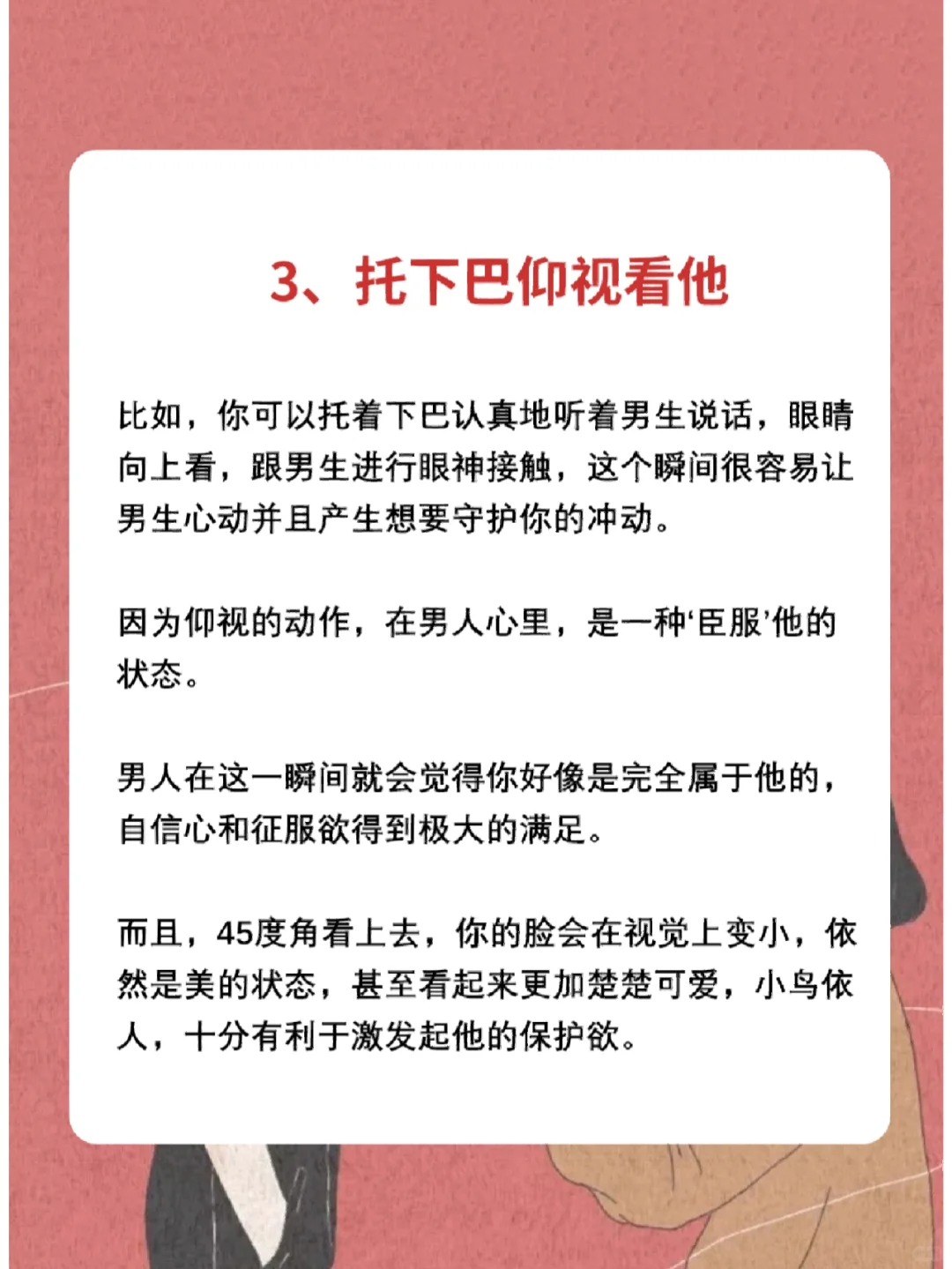 3、托下巴仰视看他

比如，你可以托着下巴认真地听着男生说话，眼睛向上看，跟男生进行眼神接触，这个瞬间很容易让男生心动并且产生想要守护你的冲动。

因为仰视的动作，在男人心里，是一种‘臣服’他的状态。

男人在这一瞬间就会觉得你好像是完全属于他的，自信心和征服欲得到极大的满足。

而且，45度角看上去，你的脸会在视觉上变小，依然是美的状态，甚至看起来更加楚楚可爱，小鸟依人，十分有利于激发起他的保护欲。